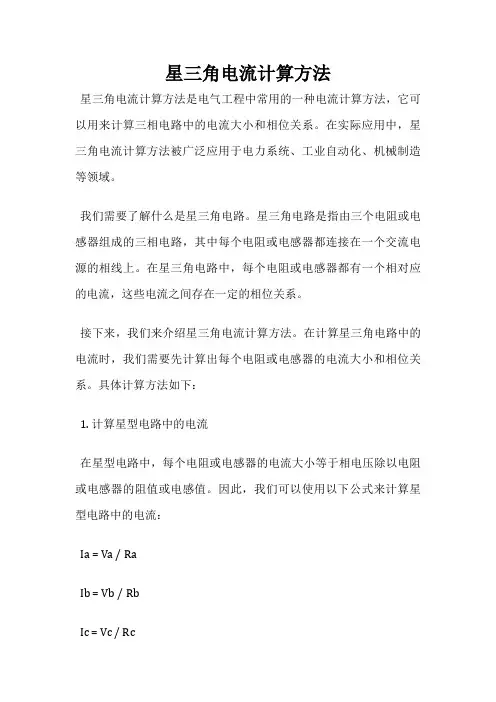 星三角电流计算方法

星三角电流计算方法是电气工程中常用的一种电流计算方法，它可以用来计算三相电路中的电流大小和相位关系。在实际应用中，星三角电流计算方法被广泛应用于电力系统、工业自动化、机械制造等领域。

我们需要了解什么是星三角电路。星三角电路是指由三个电阻或电感器组成的三相电路，其中每个电阻或电感器都连接在一个交流电源的相线上。在星三角电路中，每个电阻或电感器都有一个相对应的电流，这些电流之间存在一定的相位关系。

接下来，我们来介绍星三角电流计算方法。在计算星三角电路中的电流时，我们需要先计算出每个电阻或电感器的电流大小和相位关系。具体计算方法如下：

1. 计算星型电路中的电流

在星型电路中，每个电阻或电感器的电流大小等于相电压除以电阻或电感器的阻值或电感值。因此，我们可以使用以下公式来计算星型电路中的电流：

Ia = Va / Ra

Ib = Vb / Rb

Ic = Vc / Rc